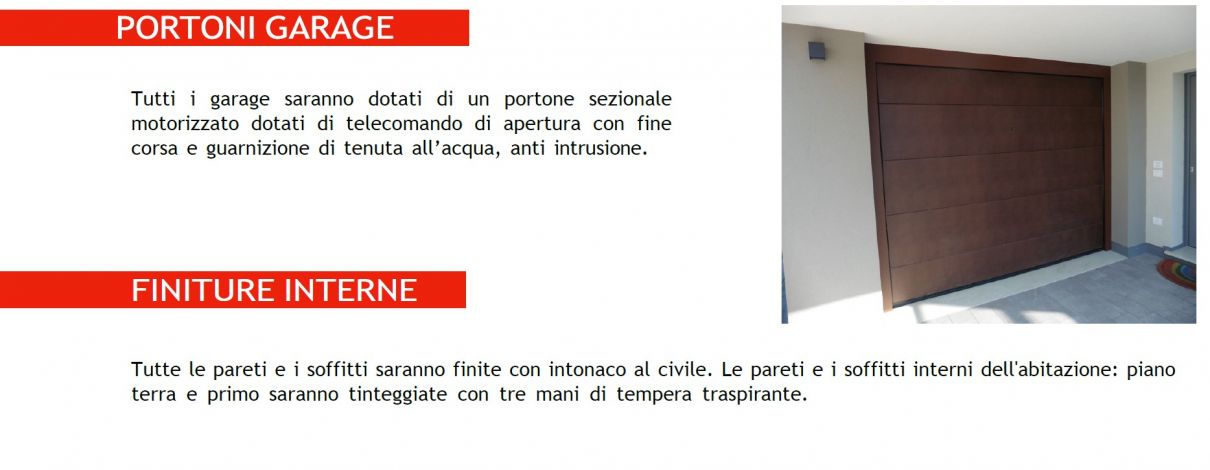 PORTONI GARAGE

Tutti i garage saranno dotati di un portone sezionale motorizzato dotati di telecomando di apertura con fine corsa e guarnizione di tenuta all'acqua, anti intrusione.

FINITURE INTERNE

Tutte le pareti e i soffitti saranno finite con intonaco al civile. Le pareti e i soffitti interni dell'abitazione: piano terra e primo saranno tinteggiate con tre mani di tempera traspirante.